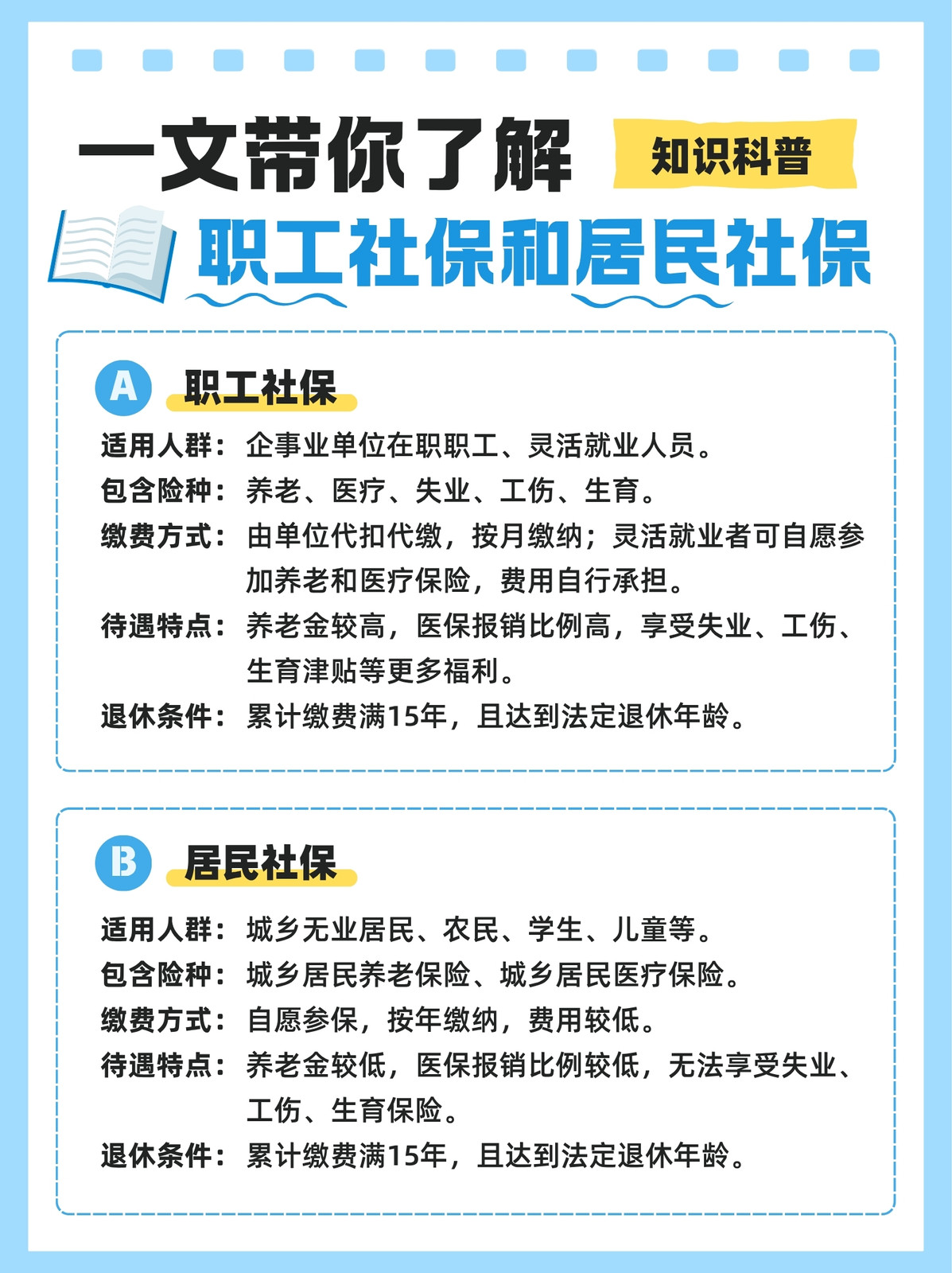 一文带你了解

知识科普

职工社保和居民社保

A 职工社保

适用人群：企事业单位在职职工、灵活就业人员。

包含险种：养老、医疗、失业、工伤、生育。

缴费方式：由单位代扣代缴，按月缴纳；灵活就业者可自愿参加养老和医疗保险，费用自行承担。

待遇特点：养老金较高，医保报销比例高，享受失业、工伤、生育津贴等更多福利。

退休条件：累计缴费满15年，且达到法定退休年龄。

B 居民社保

适用人群：城乡无业居民、农民、学生、儿童等。

包含险种：城乡居民养老保险、城乡居民医疗保险。

缴费方式：自愿参保，按年缴纳，费用较低。

待遇特点：养老金较低，医保报销比例较低，无法享受失业、工伤、生育保险。

退休条件：累计缴费满15年，且达到法定退休年龄。